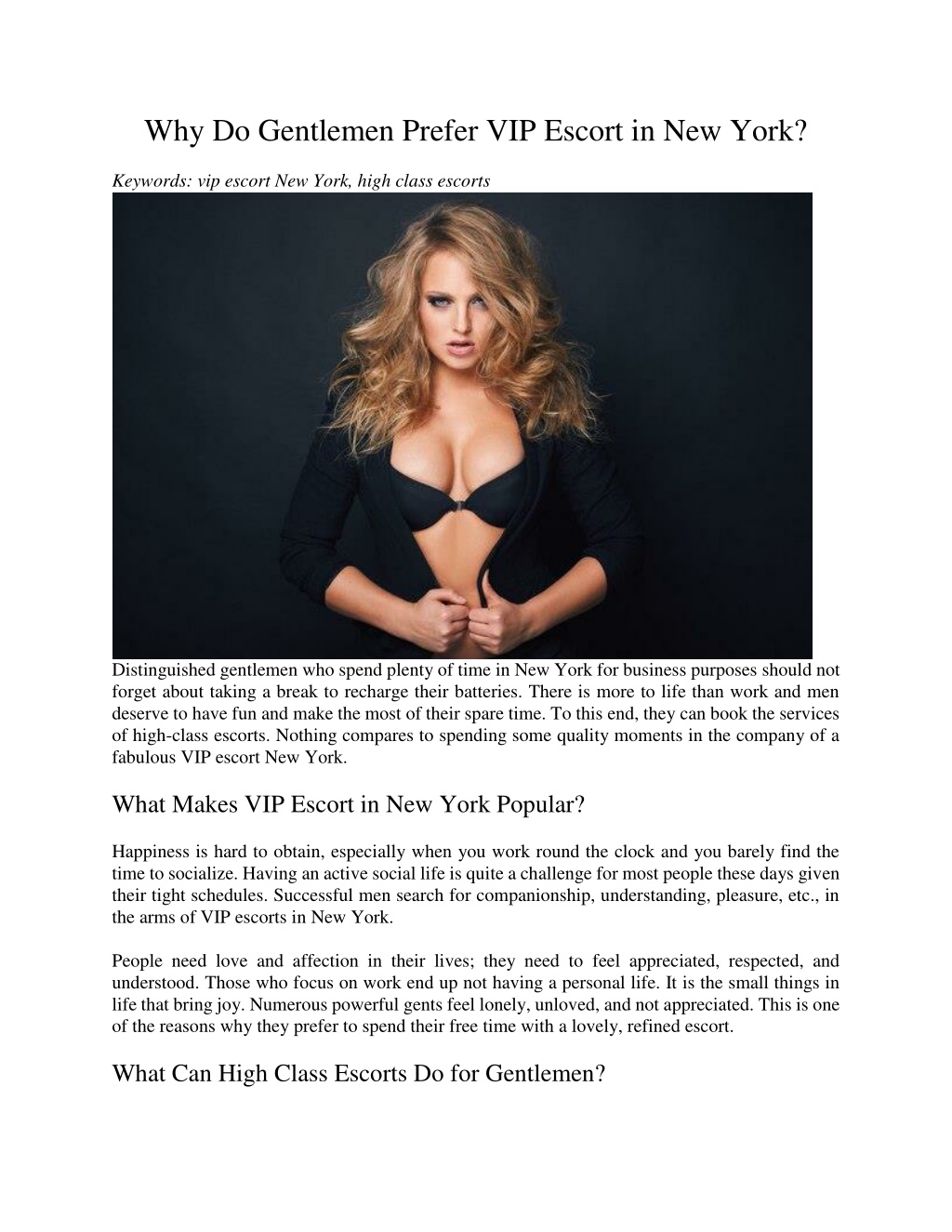 Why Do Gentlemen Prefer VIP Escort in New York?

Keywords: vip escort New York, high class escorts

Distinguished gentlemen who spend plenty of time in New York for business purposes should not forget about taking a break to recharge their batteries. There is more to life than work and men deserve to have fun and make the most of their spare time. To this end, they can book the services of high-class escorts. Nothing compares to spending some quality moments in the company of a fabulous VIP escort New York.

What Makes VIP Escort in New York Popular?

Happiness is hard to obtain, especially when you work round the clock and you barely find the time to socialize. Having an active social life is quite a challenge for most people these days given their tight schedules. Successful men search for companionship, understanding, pleasure, etc., in the arms of VIP escorts in New York.

People need love and affection in their lives; they need to feel appreciated, respected, and understood. Those who focus on work end up not having a personal life. It is the small things in life that bring joy. Numerous powerful gents feel lonely, unloved, and not appreciated. This is one of the reasons why they prefer to spend their free time with a lovely, refined escort.

What Can High Class Escorts Do for Gentlemen?